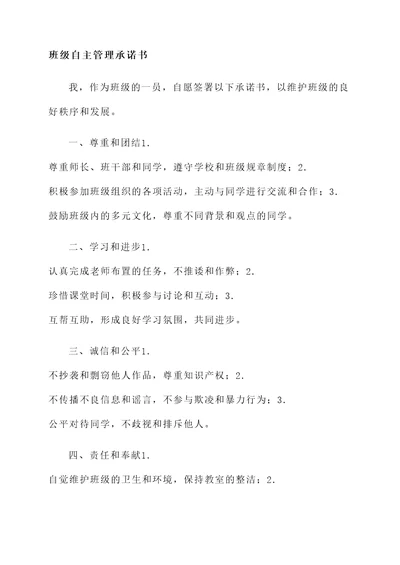 班级自主管理承诺书

我，作为班级的一员，自愿签署以下承诺书，以维护班级的良好秩序和发展。

一、尊重和团结1.

尊重师长、班干部和同学，遵守学校和班级规章制度；2.

积极参加班级组织的各项活动，主动与同学进行交流和合作；3.

鼓励班级内的多元文化，尊重不同背景和观点的同学。

二、学习和进步1.

认真完成老师布置的任务，不推诿和作弊；2.

珍惜课堂时间，积极参与讨论和互动；3.

互帮互助，形成良好学习氛围，共同进步。

三、诚信和公平1.

不抄袭和剽窃他人作品，尊重知识产权；2.

不传播不良信息和谣言，不参与欺凌和暴力行为；3.

公平对待同学，不歧视和排斥他人。

四、责任和奉献1.

自觉维护班级的卫生和环境，保持教室的整洁；2.